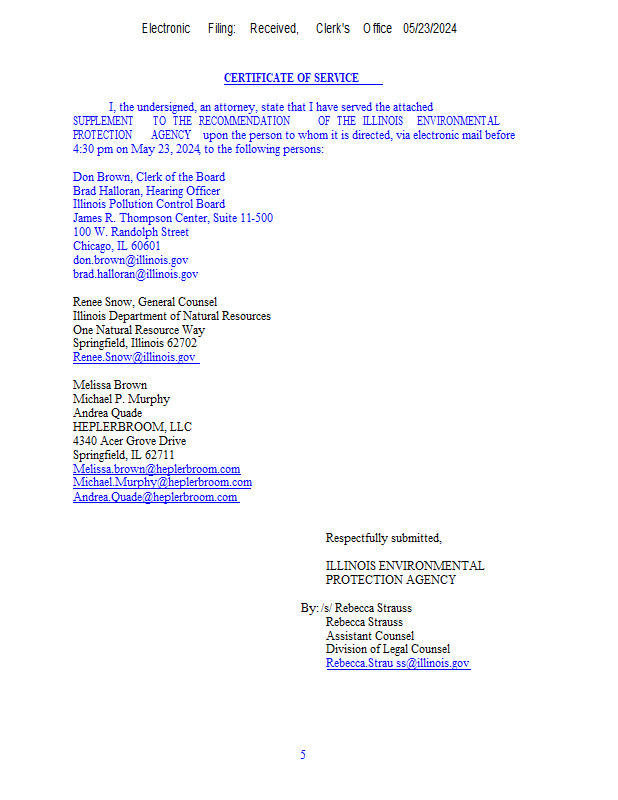 Electronic Filing: Received, Clerk's Office 05/23/2024

CERTIFICATE OF SERVICE

I, the undersigned, an attorney, state that I have served the attached SUPPLEMENT TO THE RECOMMENDATION OF THE ILLINOIS ENVIRONMENTAL PROTECTION AGENCY upon the person to whom it is directed, via electronic mail before 4:30 pm on May 23, 2024, to the following persons:

Don Brown, Clerk of the Board
Brad Halloran, Hearing Officer
Illinois Pollution Control Board
James R. Thompson Center, Suite 11-500
100 W. Randolph Street
Chicago, IL 60601
don.brown@illinois.gov
brad.halloran@illinois.gov

Renee Snow, General Counsel
Illinois Department of Natural Resources
One Natural Resource Way
Springfield, Illinois 62702
Renee.Snow@illinois.gov

Melissa Brown
Michael P. Murphy
Andrea Quade
HEPLERBROOM, LLC
4340 Acer Grove Drive
Springfield, IL 62711
Melissa.brown@heplerbroom.com
Michael.Murphy@heplerbroom.com
Andrea.Quade@heplerbroom.com

Respectfully submitted,

ILLINOIS ENVIRONMENTAL PROTECTION AGENCY

By: /s/ Rebecca Strauss
Rebecca Strauss
Assistant Counsel
Division of Legal Counsel
Rebecca.Strau ss@illinois.gov

5